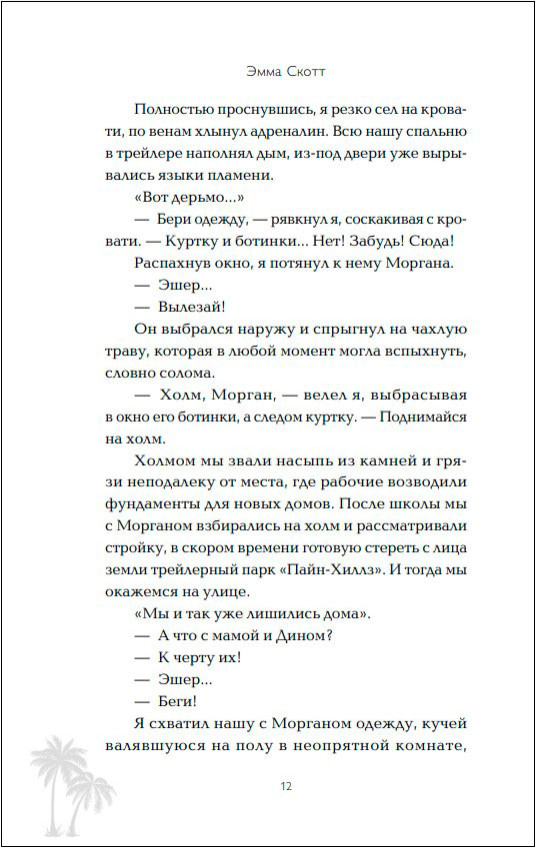 Эмма Скотт

Полностью проснувшись, я резко сел на кровати, по венам хлынул адреналин. Всю нашу спальню в трейлере наполнял дым, из-под двери уже вырывались языки пламени.

«Вот дерьмо...»

— Бери одежду, — рявкнул я, соскакивая с кровати. — Куртку и ботинки... Нет! Забудь! Сюда!

Распахнув окно, я потянул к нему Моргана.

— Эшер...

— Вылезай!

Он выбрался наружу и спрыгнул на чахлую траву, которая в любой момент могла вспыхнуть, словно солома.

— Холм, Морган, — велел я, выбрасывая в окно его ботинки, а следом куртку. — Поднимайся на холм.

Холмом мы звали насыпь из камней и грязи неподалеку от места, где рабочие возводили фундаменты для новых домов. После школы мы с Морганом взбирались на холм и рассматривали стройку, в скором времени готовую стереть с лица земли трейлерный парк «Пайн-Хиллз». И тогда мы окажемся на улице.

«Мы и так уже лишились дома».

— А что с мамой и Дином?

— К черту их!

— Эшер...

— Беги!

Я схватил нашу с Морганом одежду, кучей валявшуюся на полу в неопрятной комнате,

12